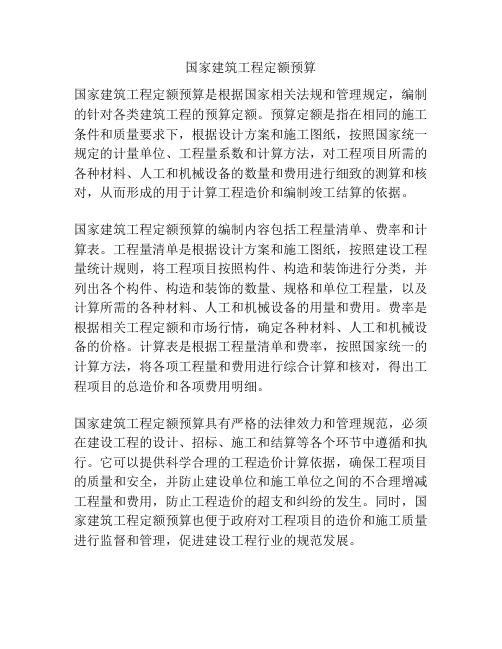 国家建筑工程定额预算

国家建筑工程定额预算是根据国家相关法规和管理规定，编制的针对各类建筑工程的预算定额。预算定额是指在相同的施工条件和质量要求下，根据设计方案和施工图纸，按照国家统一规定的计量单位、工程量系数和计算方法，对工程项目所需的各种材料、人工和机械设备的数量和费用进行细致的测算和核对，从而形成的用于计算工程造价和编制竣工结算的依据。

国家建筑工程定额预算的编制内容包括工程量清单、费率和计算表。工程量清单是根据设计方案和施工图纸，按照建设工程量统计规则，将工程项目按照构件、构造和装饰进行分类，并列出各个构件、构造和装饰的数量、规格和单位工程量，以及计算所需的各种材料、人工和机械设备的用量和费用。费率是根据相关工程定额和市场行情，确定各种材料、人工和机械设备的价格。计算表是根据工程量清单和费率，按照国家统一的计算方法，将各项工程量和费用进行综合计算和核对，得出工程项目的总造价和各项费用明细。

国家建筑工程定额预算具有严格的法律效力和管理规范，必须在建设工程的设计、招标、施工和结算等各个环节中遵循和执行。它可以提供科学合理的工程造价计算依据，确保工程项目的质量和安全，并防止建设单位和施工单位之间的不合理增减工程量和费用，防止工程造价的超支和纠纷的发生。同时，国家建筑工程定额预算也便于政府对工程项目的造价和施工质量进行监督和管理，促进建设工程行业的规范发展。